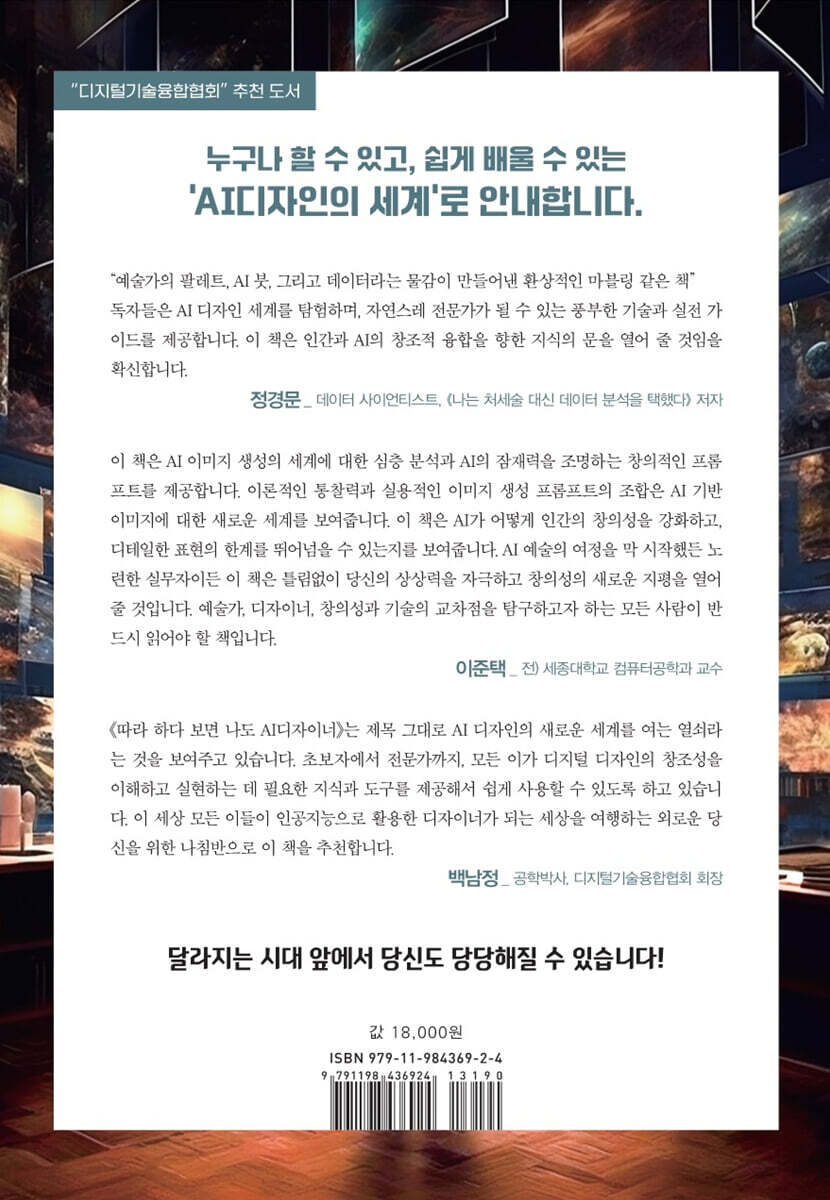 "디지털기술융합협회" 추천 도서

누구나 할 수 있고, 쉽게 배울 수 있는
'AI디자인의 세계'로 안내합니다.

"예술가의 팔레트, AI 붓, 그리고 데이터라는 물감이 만들어낸 환상적인 마블링 같은 책" 독자들은 AI 디자인 세계를 탐험하며, 자연스레 전문가가 될 수 있는 풍부한 기술과 실전 가이드를 제공합니다. 이 책은 인간과 AI의 창조적 융합을 향한 지식의 문을 열어 줄 것임을 확신합니다.

정경문 _ 데이터 사이언티스트, 《나는 처세술 대신 데이터 분석을 택했다》 저자

이 책은 AI 이미지 생성의 세계에 대한 심층 분석과 AI의 잠재력을 조명하는 창의적인 프롬프트를 제공합니다. 이론적인 통찰력과 실용적인 이미지 생성 프롬프트의 조합은 AI 기반 이미지에 대한 새로운 세계를 보여줍니다. 이 책은 AI가 어떻게 인간의 창의성을 강화하고, 디테일한 표현의 한계를 뛰어넘을 수 있는지를 보여줍니다. AI 예술의 여정을 막 시작했든 노련한 실무자이든 이 책은 틀림없이 당신의 상상력을 자극하고 창의성의 새로운 지평을 열어 줄 것입니다. 예술가, 디자이너, 창의성과 기술의 교차점을 탐구하고자 하는 모든 사람이 반드시 읽어야 할 책입니다.

이준택 _ 전) 세종대학교 컴퓨터공학과 교수

《따라 하다 보면 나도 AI디자이너》는 제목 그대로 AI 디자인의 새로운 세계를 여는 열쇠라는 것을 보여주고 있습니다. 초보자에서 전문가까지, 모든 이가 디지털 디자인의 창조성을 이해하고 실현하는 데 필요한 지식과 도구를 제공해서 쉽게 사용할 수 있도록 하고 있습니다. 이 세상 모든 이들이 인공지능으로 활용한 디자이너가 되는 세상을 여행하는 외로운 당신을 위한 나침반으로 이 책을 추천합니다.

백남정 _ 공학박사, 디지털기술융합협회 회장

달라지는 시대 앞에서 당신도 당당해질 수 있습니다!

값 18,000원
ISBN 979-11-984369-2-4
9 791198 436924 13190